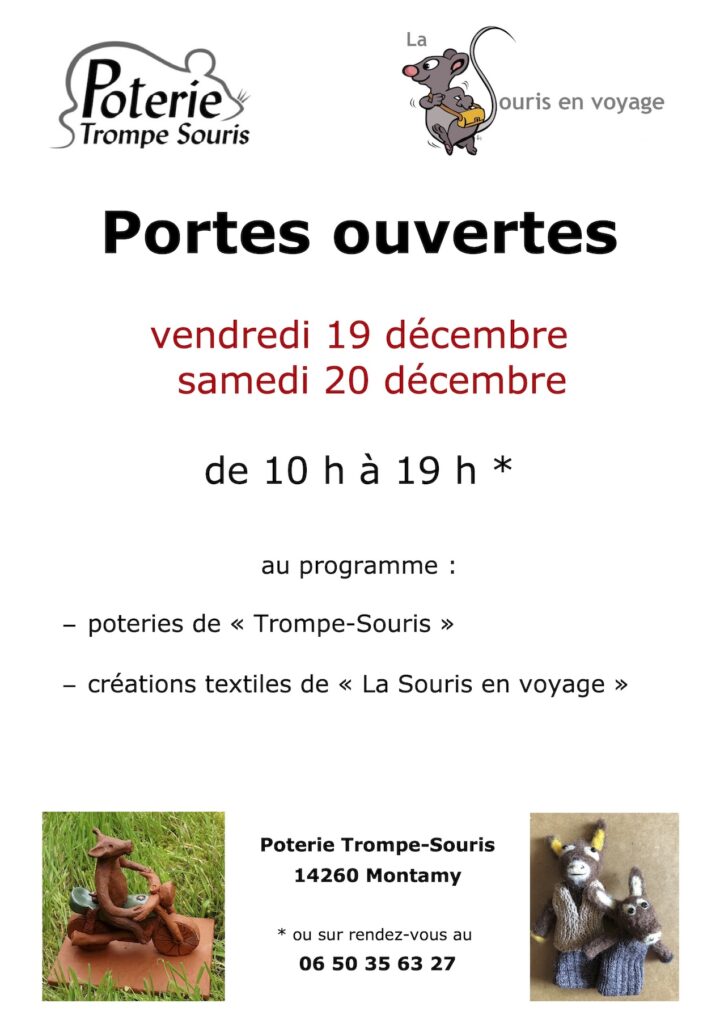 Poterie
Trompe Souris

La
Souris en voyage

Portes ouvertes

vendredi 19 décembre
samedi 20 décembre

de 10 h à 19 h *

au programme :

– poteries de « Trompe-Souris »

– créations textiles de « La Souris en voyage »

Poterie Trompe-Souris
14260 Montamy

* ou sur rendez-vous au
06 50 35 63 27